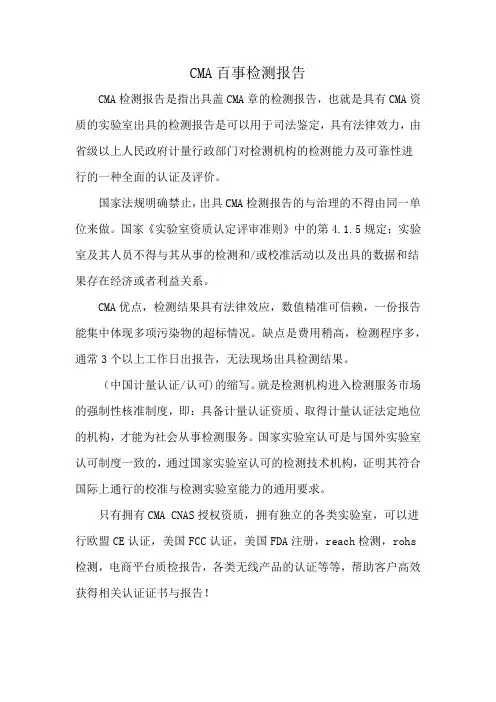 CMA百事检测报告

CMA检测报告是指出具盖CMA章的检测报告，也就是具有CMA资质的实验室出具的检测报告是可以用于司法鉴定，具有法律效力，由省级以上人民政府计量行政部门对检测机构的检测能力及可靠性进行的一种全面的认证及评价。

国家法规明确禁止，出具CMA检测报告的与治理的不得由同一单位来做。国家《实验室资质认定评审准则》中的第4.1.5规定：实验室及其人员不得与其从事的检测和/或校准活动以及出具的数据和结果存在经济或者利益关系。

CMA优点，检测结果具有法律效应，数值精准可信赖，一份报告能集中体现多项污染物的超标情况。缺点是费用稍高，检测程序多，通常3个以上工作日出报告，无法现场出具检测结果。

（中国计量认证/认可）的缩写。就是检测机构进入检测服务市场的强制性核准制度，即：具备计量认证资质、取得计量认证法定地位的机构，才能为社会从事检测服务。国家实验室认可是与国外实验室认可制度一致的，通过国家实验室认可的检测技术机构，证明其符合国际上通行的校准与检测实验室能力的通用要求。

只有拥有CMA CNAS授权资质，拥有独立的各类实验室，可以进行欧盟CE认证，美国FCC认证，美国FDA注册，reach检测，rohs检测，电商平台质检报告，各类无线产品的认证等等，帮助客户高效获得相关认证证书与报告！